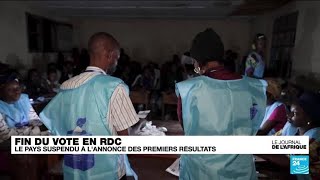 FIN DU VOTE EN RDC
LE PAYS SUSPENDU À L'ANNONCE DES PREMIERS RÉSULTATS

LE JOURNAL DE L'AFRIQUE

FRANCE 24